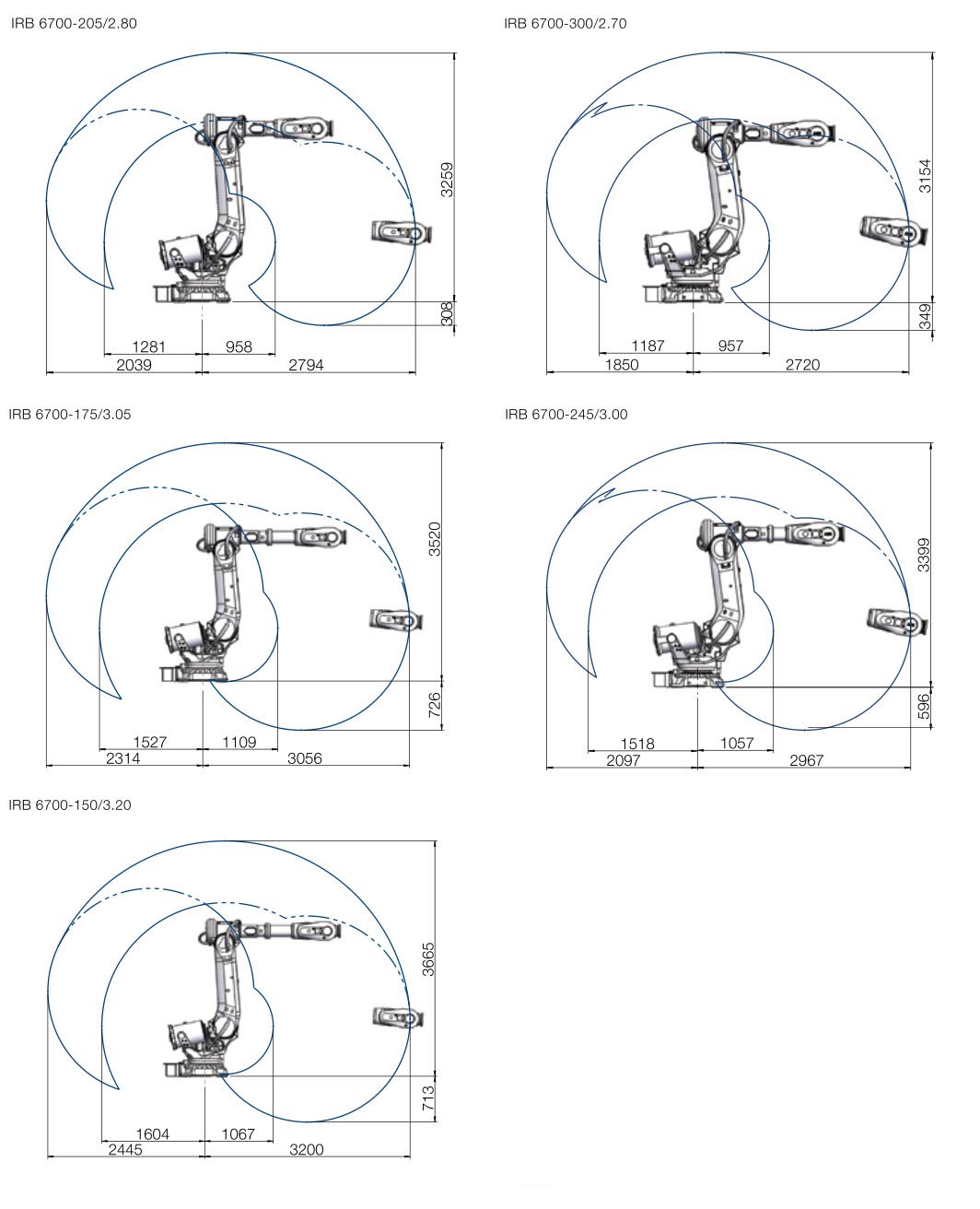 IRB 6700-205/2.80

3259
308
1281
958
2039
2794

IRB 6700-300/2.70

3154
349
1187
957
1850
2720

IRB 6700-175/3.05

3520
726
1527
1109
2314
3056

IRB 6700-245/3.00

3399
596
1518
1057
2097
2967

IRB 6700-150/3.20

3665
713
1604
1067
2445
3200